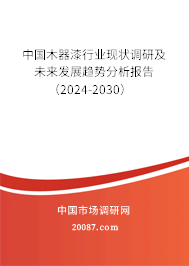 中国木器漆行业现状调研及未来发展趋势分析报告（2024-2030）

中国市场调研网

20087.com